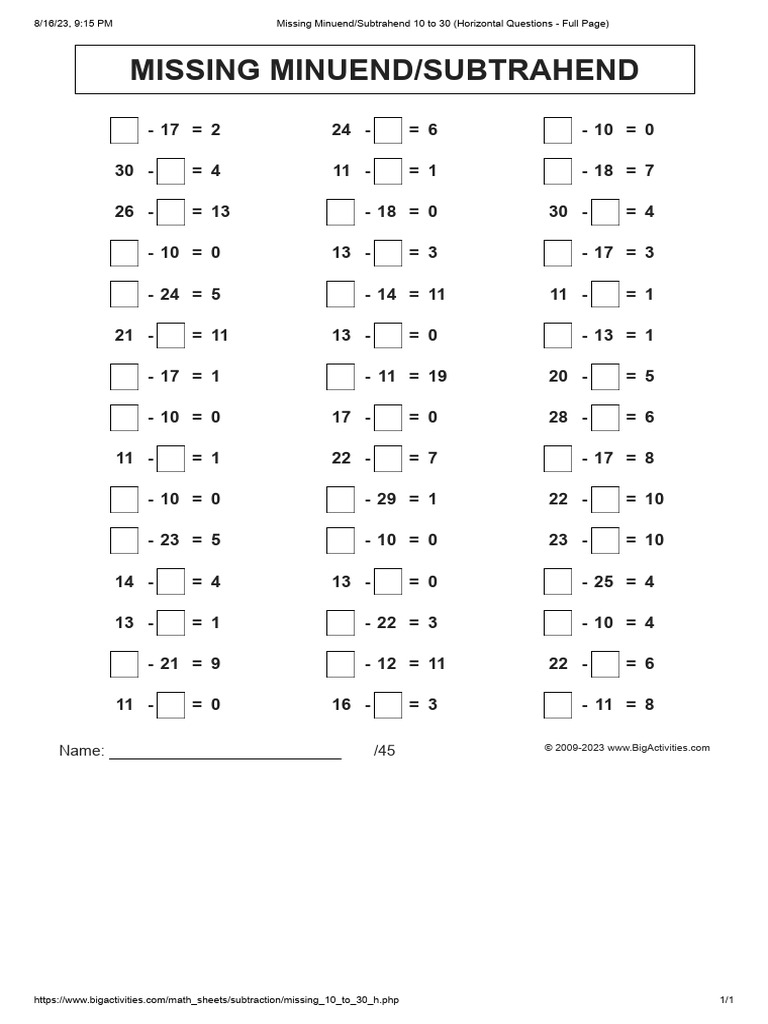 8/16/23, 9:15 PM

Missing Minuend/Subtrahend 10 to 30 (Horizontal Questions - Full Page)

MISSING MINUEND/SUBTRAHEND

$\square - 17 = 2$
$30 - \square = 4$
$26 - \square = 13$
$\square - 10 = 0$
$\square - 24 = 5$
$21 - \square = 11$
$\square - 17 = 1$
$\square - 10 = 0$
$11 - \square = 1$
$\square - 10 = 0$
$\square - 23 = 5$
$14 - \square = 4$
$13 - \square = 1$
$\square - 21 = 9$
$11 - \square = 0$

$24 - \square = 6$
$11 - \square = 1$
$\square - 18 = 0$
$13 - \square = 3$
$\square - 14 = 11$
$13 - \square = 0$
$\square - 11 = 19$
$17 - \square = 0$
$22 - \square = 7$
$\square - 29 = 1$
$\square - 10 = 0$
$13 - \square = 0$
$\square - 22 = 3$
$\square - 12 = 11$
$16 - \square = 3$

$\square - 10 = 0$
$\square - 18 = 7$
$30 - \square = 4$
$\square - 17 = 3$
$11 - \square = 1$
$\square - 13 = 1$
$20 - \square = 5$
$28 - \square = 6$
$\square - 17 = 8$
$22 - \square = 10$
$23 - \square = 10$
$\square - 25 = 4$
$\square - 10 = 4$
$22 - \square = 6$
$\square - 11 = 8$

Name: ____________________ /45

© 2009-2023 www.BigActivities.com

https://www.bigactivities.com/math_sheets/subtraction/missing_10_to_30_h.php

1/1